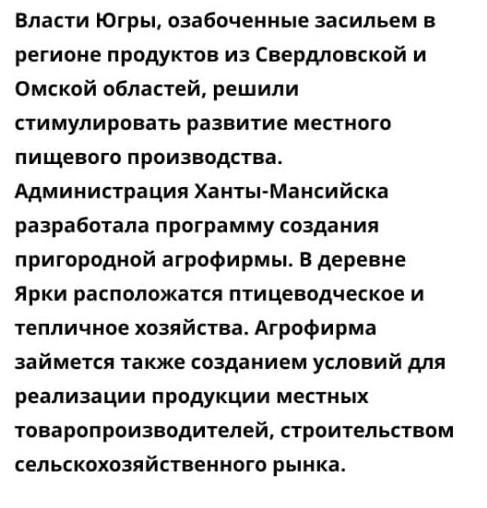 Власти Югры, озабоченные засильем в регионе продуктов из Свердловской и Омской областей, решили стимулировать развитие местного пищевого производства. Администрация Ханты-Мансийска разработала программу создания пригородной агрофирмы. В деревне Ярки расположатся птицеводческое и тепличное хозяйства. Агрофирма займется также созданием условий для реализации продукции местных товаропроизводителей, строительством сельскохозяйственного рынка.